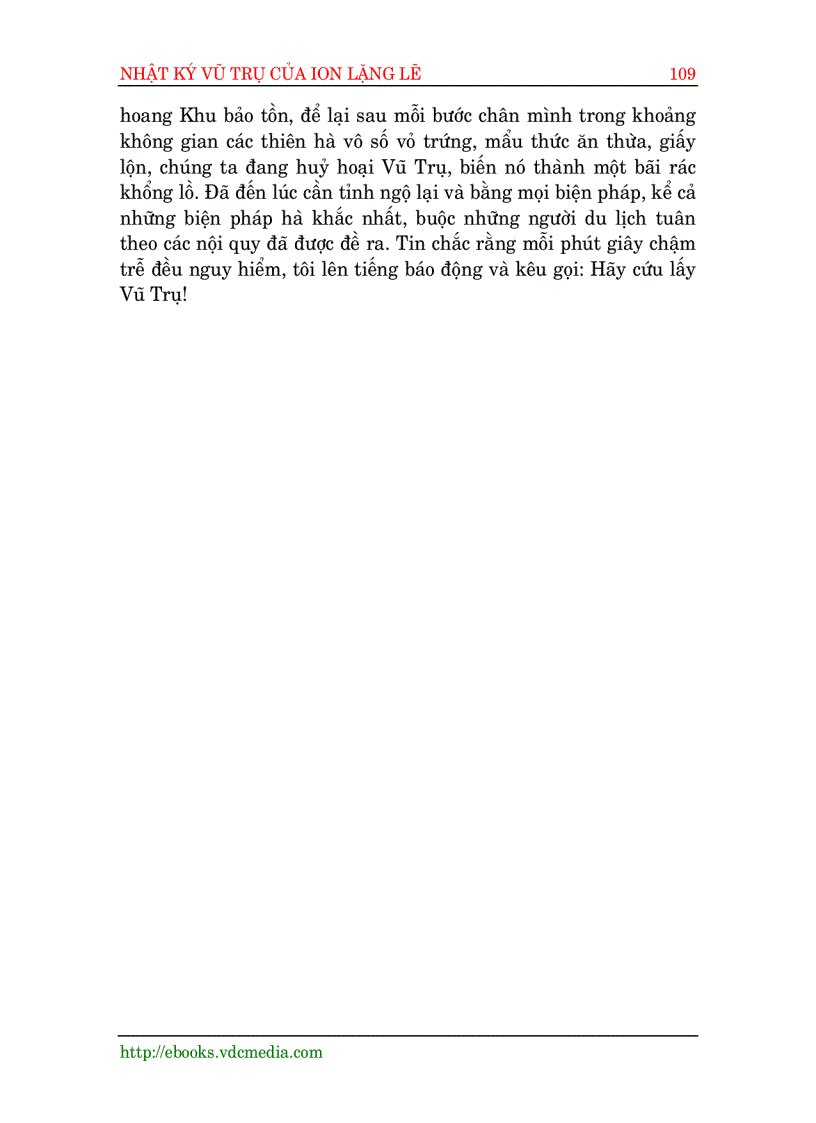 NHẬT KÝ VŨ TRỤ CỦA ION LẶNG LẼ 109

hoang Khu bảo tồn, để lại sau mỗi bước chân mình trong khoảng không gian các thiên hà vô số vỏ trứng, mẩu thức ăn thừa, giấy lộn, chúng ta đang huỷ hoại Vũ Trụ, biến nó thành một bãi rác khổng lồ. Đã đến lúc cần tỉnh ngộ lại và bằng mọi biện pháp, kể cả những biện pháp hà khắc nhất, buộc những người du lịch tuân theo các nội quy đã được đề ra. Tin chắc rằng mỗi phút giây chậm trễ đều nguy hiểm, tôi lên tiếng báo động và kêu gọi: Hãy cứu lấy Vũ Trụ!

http://ebooks.vdcmedia.com